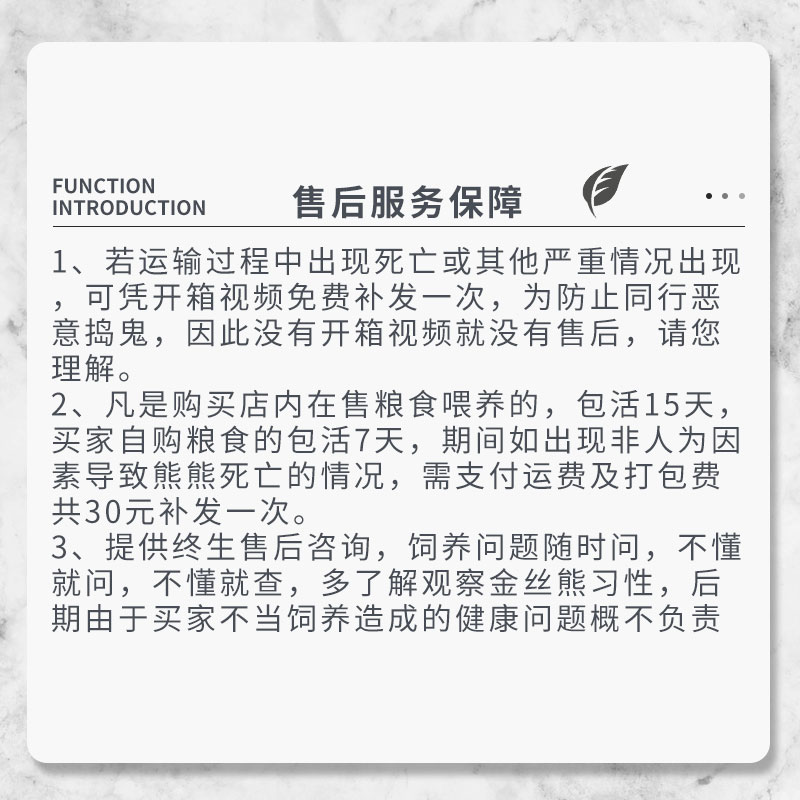 FUNCTION
INTRODUCTION

售后服务保障

1、若运输过程中出现死亡或其他严重情况出现，可凭开箱视频免费补发一次，为防止同行恶意捣鬼，因此没有开箱视频就没有售后，请您理解。
2、凡是购买店内在售粮食喂养的，包活15天，买家自购粮食的包活7天，期间如出现非人为因素导致熊熊死亡的情况，需支付运费及打包费共30元补发一次。
3、提供终生售后咨询，饲养问题随时问，不懂就问，不懂就查，多了解观察金丝熊习性，后期由于买家不当饲养造成的健康问题概不负责